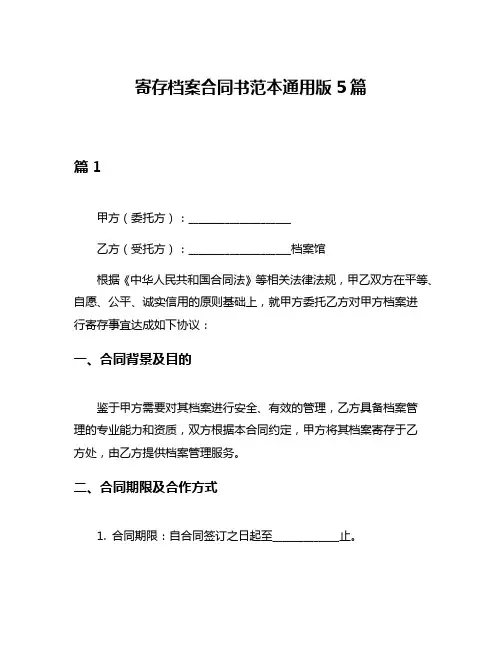 寄存档案合同书范本通用版 5 篇

篇 1

甲方（委托方）：__________________

乙方（受托方）：__________________档案馆

根据《中华人民共和国合同法》等相关法律法规，甲乙双方在平等、自愿、公平、诚实信用的原则基础上，就甲方委托乙方对甲方档案进行寄存事宜达成如下协议：

一、合同背景及目的

鉴于甲方需要对其档案进行安全、有效的管理，乙方具备档案管理的专业能力和资质，双方根据本合同约定，甲方将其档案寄存于乙方处，由乙方提供档案管理服务。

二、合同期限及合作方式

1. 合同期限：自合同签订之日起至____________止。